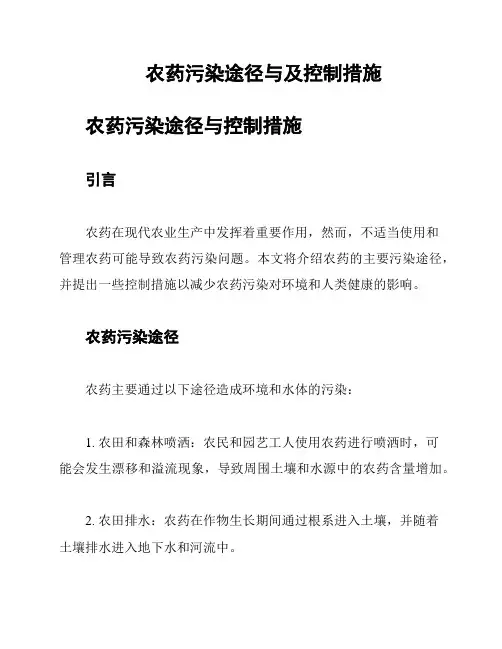 农药污染途径与及控制措施

农药污染途径与控制措施

引言

农药在现代农业生产中发挥着重要作用，然而，不适当使用和管理农药可能导致农药污染问题。本文将介绍农药的主要污染途径，并提出一些控制措施以减少农药污染对环境和人类健康的影响。

农药污染途径

农药主要通过以下途径造成环境和水体的污染：

1. 农田和森林喷洒：农民和园艺工人使用农药进行喷洒时，可能会发生漂移和溢流现象，导致周围土壤和水源中的农药含量增加。

2. 农田排水：农药在作物生长期间通过根系进入土壤，并随着土壤排水进入地下水和河流中。